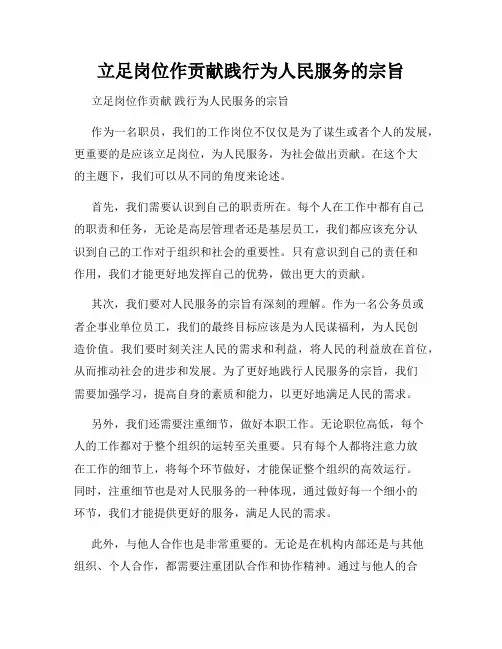 立足岗位作贡献践行为人民服务的宗旨

立足岗位作贡献 践行为人民服务的宗旨

作为一名职员，我们的工作岗位不仅仅是为了谋生或者个人的发展，更重要的是应该立足岗位，为人民服务，为社会做出贡献。在这个大的主题下，我们可以从不同的角度来论述。

首先，我们需要认识到自己的职责所在。每个人在工作中都有自己的职责和任务，无论是高层管理者还是基层员工，我们都应该充分认识到自己的工作对于组织和社会的重要性。只有意识到自己的责任和作用，我们才能更好地发挥自己的优势，做出更大的贡献。

其次，我们要对人民服务的宗旨有深刻的理解。作为一名公务员或者企事业单位员工，我们的最终目标应该是为人民谋福利，为人民创造价值。我们要时刻关注人民的需求和利益，将人民的利益放在首位，从而推动社会的进步和发展。为了更好地践行人民服务的宗旨，我们需要加强学习，提高自身的素质和能力，以更好地满足人民的需求。

另外，我们还需要注重细节，做好本职工作。无论职位高低，每个人的工作都对于整个组织的运转至关重要。只有每个人都将注意力放在工作的细节上，将每个环节做好，才能保证整个组织的高效运行。同时，注重细节也是对人民服务的一种体现，通过做好每一个细小的环节，我们才能提供更好的服务，满足人民的需求。

此外，与他人合作也是非常重要的。无论是在机构内部还是与其他组织、个人合作，都需要注重团队合作和协作精神。通过与他人的合